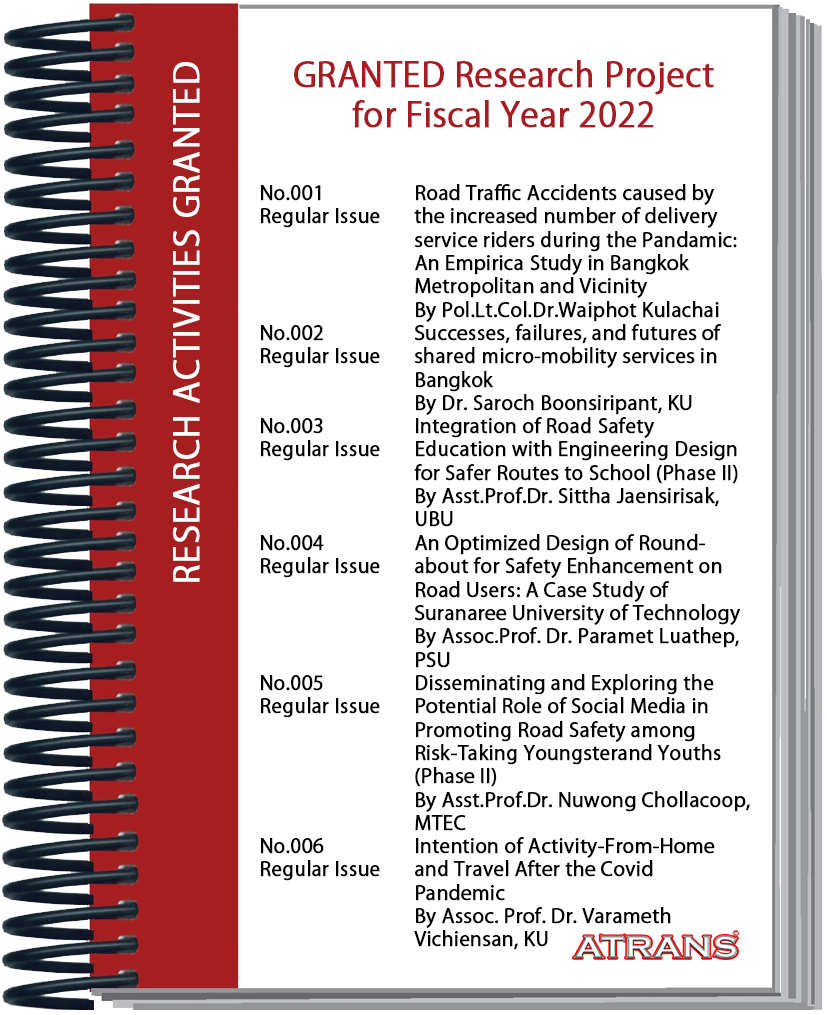 RESEARCH ACTIVITIES GRANTED

GRANTED Research Project for Fiscal Year 2022

No.001
Regular Issue
Road Traffic Accidents caused by the increased number of delivery service riders during the Pandamic: An Empirica Study in Bangkok Metropolitan and Vicinity
By Pol.Lt.Col.Dr.Waiphot Kulachai

No.002
Regular Issue
Successes, failures, and futures of shared micro-mobility services in Bangkok
By Dr. Saroch Boonsiripant, KU

No.003
Regular Issue
Integration of Road Safety Education with Engineering Design for Safer Routes to School (Phase II)
By Asst.Prof.Dr. Sittha Jaensirisak, UBU

No.004
Regular Issue
An Optimized Design of Roundabout for Safety Enhancement on Road Users: A Case Study of Suranaree University of Technology
By Assoc.Prof. Dr. Paramet Luathep, PSU

No.005
Regular Issue
Disseminating and Exploring the Potential Role of Social Media in Promoting Road Safety among Risk-Taking Youngsterand Youths (Phase II)
By Asst.Prof.Dr. Nuwong Chollacoop, MTEC

No.006
Regular Issue
Intention of Activity-From-Home and Travel After the Covid Pandemic
By Assoc. Prof. Dr. Varameth Vichiensan, KU

ATRANS